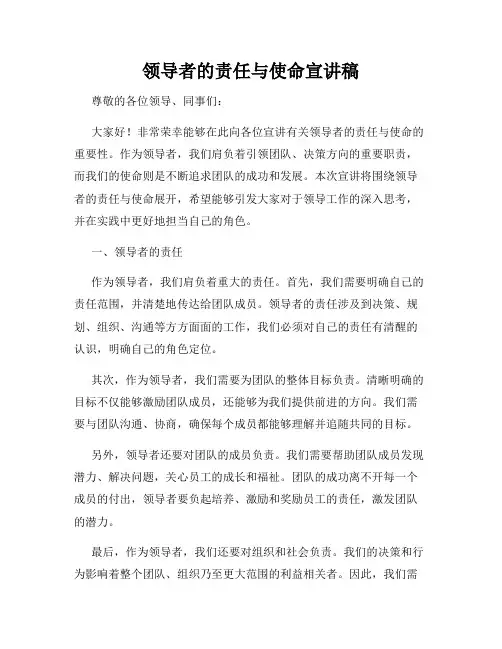 领导者的责任与使命宣讲稿

尊敬的各位领导、同事们：

大家好！非常荣幸能够在此向各位宣讲有关领导者的责任与使命的重要性。作为领导者，我们肩负着引领团队、决策方向的重要职责，而我们的使命则是不断追求团队的成功和发展。本次宣讲将围绕领导者的责任与使命展开，希望能够引发大家对于领导工作的深入思考，并在实践中更好地担当自己的角色。

一、领导者的责任

作为领导者，我们肩负着重大的责任。首先，我们需要明确自己的责任范围，并清楚地传达给团队成员。领导者的责任涉及到决策、规划、组织、沟通等方方面面的工作，我们必须对自己的责任有清醒的认识，明确自己的角色定位。

其次，作为领导者，我们需要为团队的整体目标负责。清晰明确的目标不仅能够激励团队成员，还能够为我们提供前进的方向。我们需要与团队沟通、协商，确保每个成员都能够理解并追随共同的目标。

另外，领导者还要对团队的成员负责。我们需要帮助团队成员发现潜力、解决问题，关心员工的成长和福祉。团队的成功离不开每一个成员的付出，领导者要负起培养、激励和奖励员工的责任，激发团队的潜力。

最后，作为领导者，我们还要对组织和社会负责。我们的决策和行为影响着整个团队、组织乃至更大范围的利益相关者。因此，我们需